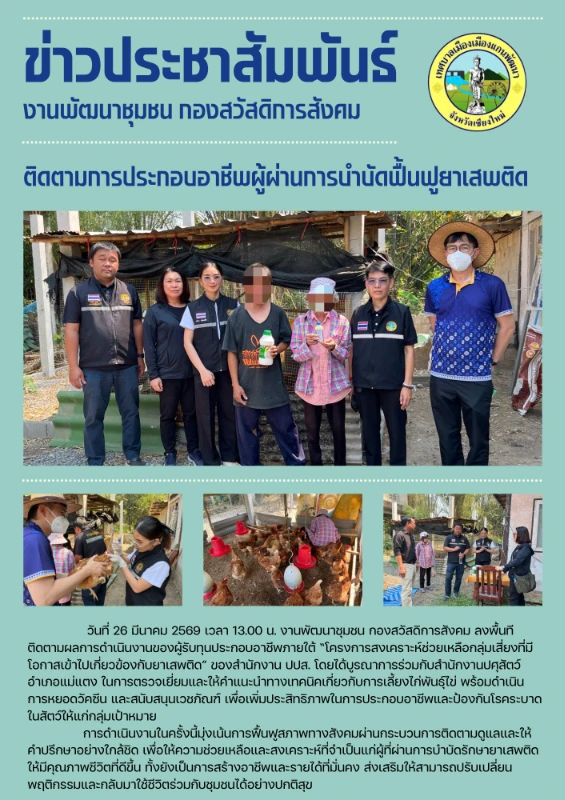 ข่าวประชาสัมพันธ์

งานพัฒนาชุมชน กองสวัสดิการสังคม

เทศบาลเมืองเมืองแกนพัฒนา
จังหวัดเชียงใหม่

ติดตามการประกอบอาชีพผู้ผ่านการบำบัดฟื้นฟูยาเสพติด

วันที่ 26 มีนาคม 2569 เวลา 13.00 น. งานพัฒนาชุมชน กองสวัสดิการสังคม ลงพื้นที่ติดตามผลการดำเนินงานของผู้รับทุนประกอบอาชีพภายใต้ "โครงการสงเคราะห์ช่วยเหลือกลุ่มเสี่ยงที่มีโอกาสเข้าไปเกี่ยวข้องกับยาเสพติด" ของสำนักงาน ปปส. โดยได้บูรณาการร่วมกับสำนักงานปศุสัตว์อำเภอแม่แตง ในการตรวจเยี่ยมและให้คำแนะนำทางเทคนิคเกี่ยวกับการเลี้ยงไก่พันธุ์ไข่ พร้อมดำเนินการหยอดวัคซีน และสนับสนุนเวชภัณฑ์ เพื่อเพิ่มประสิทธิภาพในการประกอบอาชีพและป้องกันโรคระบาดในสัตว์ให้แก่กลุ่มเป้าหมาย

การดำเนินงานในครั้งนี้มุ่งเน้นการฟื้นฟูสภาพทางสังคมผ่านกระบวนการติดตามดูแลและให้คำปรึกษาอย่างใกล้ชิด เพื่อให้ความช่วยเหลือและสงเคราะห์ที่จำเป็นแก่ผู้ที่ผ่านการบำบัดรักษายาเสพติดให้มีคุณภาพชีวิตที่ดีขึ้น ทั้งยังเป็นการสร้างอาชีพและรายได้ที่มั่นคง ส่งเสริมให้สามารถปรับเปลี่ยนพฤติกรรมและกลับมาใช้ชีวิตร่วมกับชุมชนได้อย่างปกติสุข